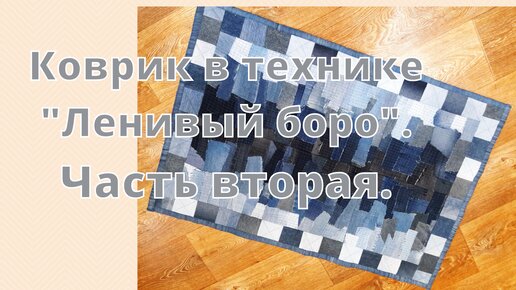 Коврик в технике "Ленивый боро". Часть вторая.